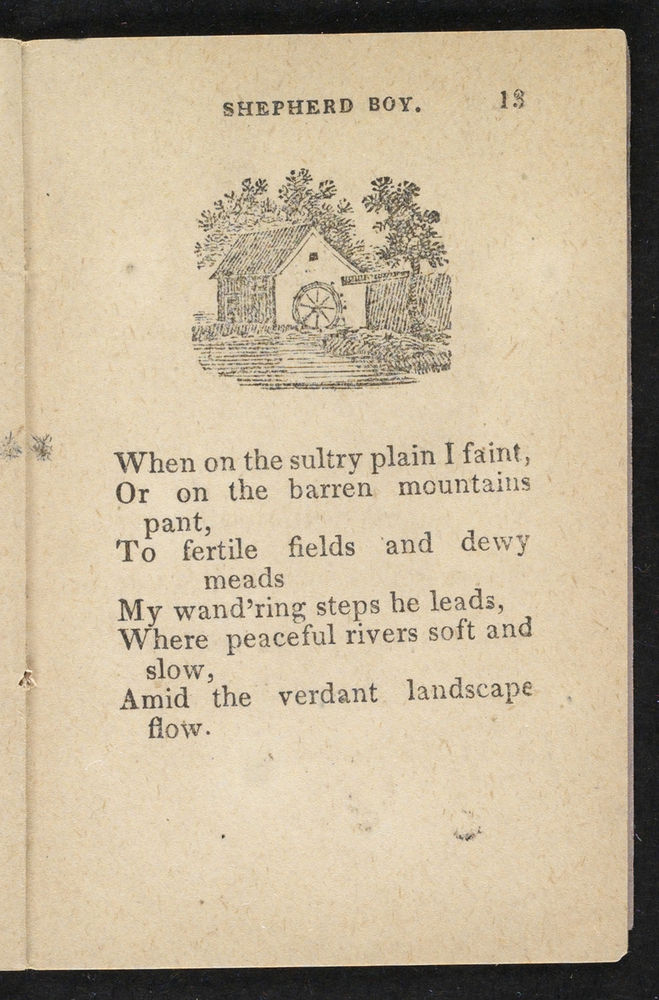 SHEPHERD BOY. 13

When on the sultry plain I faint,
Or on the barren mountains pant,
To fertile fields and dewy meads
My wand'ring steps he leads,
Where peaceful rivers soft and slow,
Amid the verdant landscape flow.